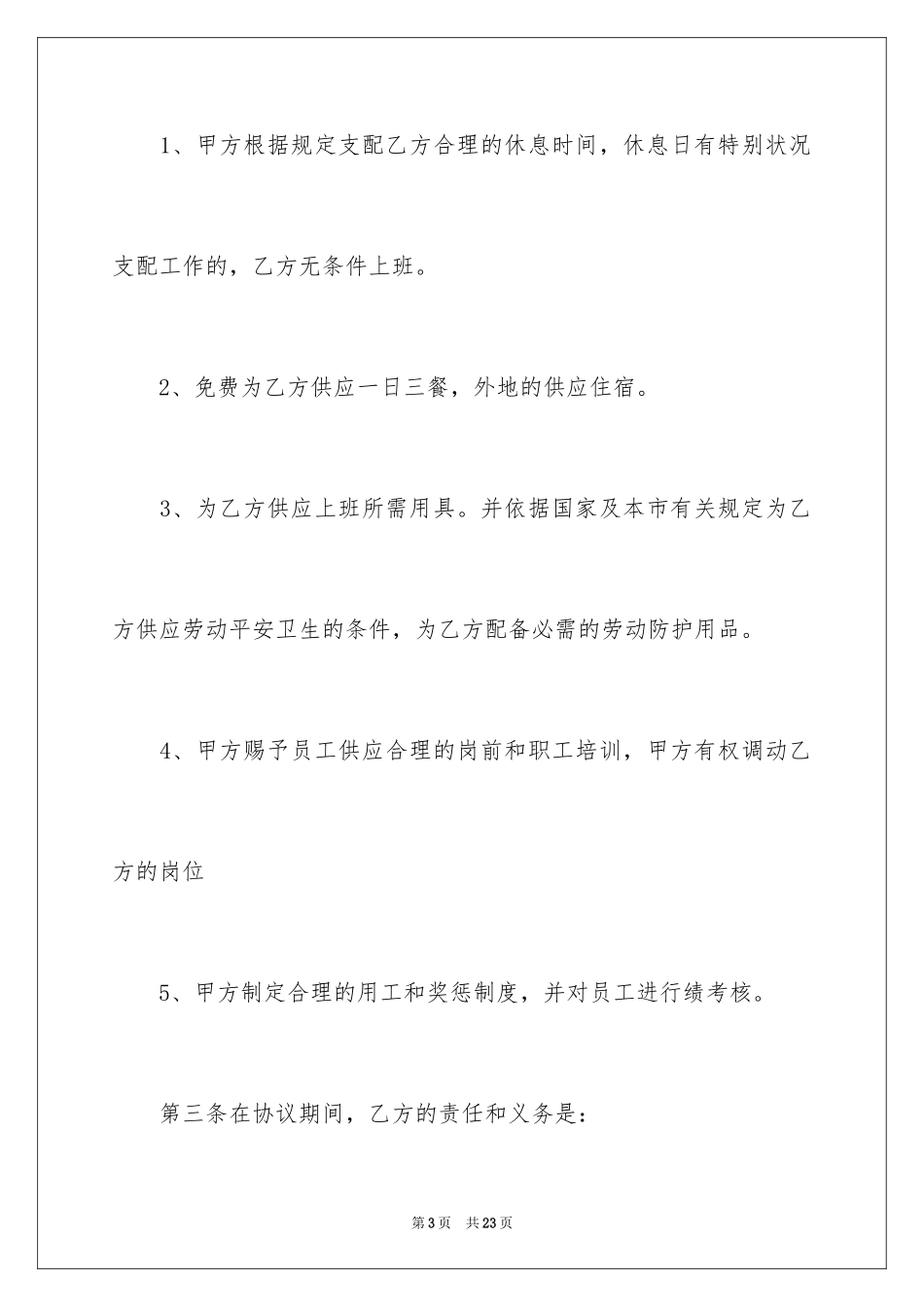 1、甲方根据规定支配乙方合理的休息时间，休息日有特别状况支配工作的，乙方无条件上班。

2、免费为乙方供应一日三餐，外地的供应住宿。

3、为乙方供应上班所需用具。并依据国家及本市有关规定为乙方供应劳动平安卫生的条件，为乙方配备必需的劳动防护用品。

4、甲方赐予员工供应合理的岗前和职工培训，甲方有权调动乙方的岗位

5、甲方制定合理的用工和奖惩制度，并对员工进行绩考核。

第三条在协议期间，乙方的责任和义务是：

第 3 页　共 23 页